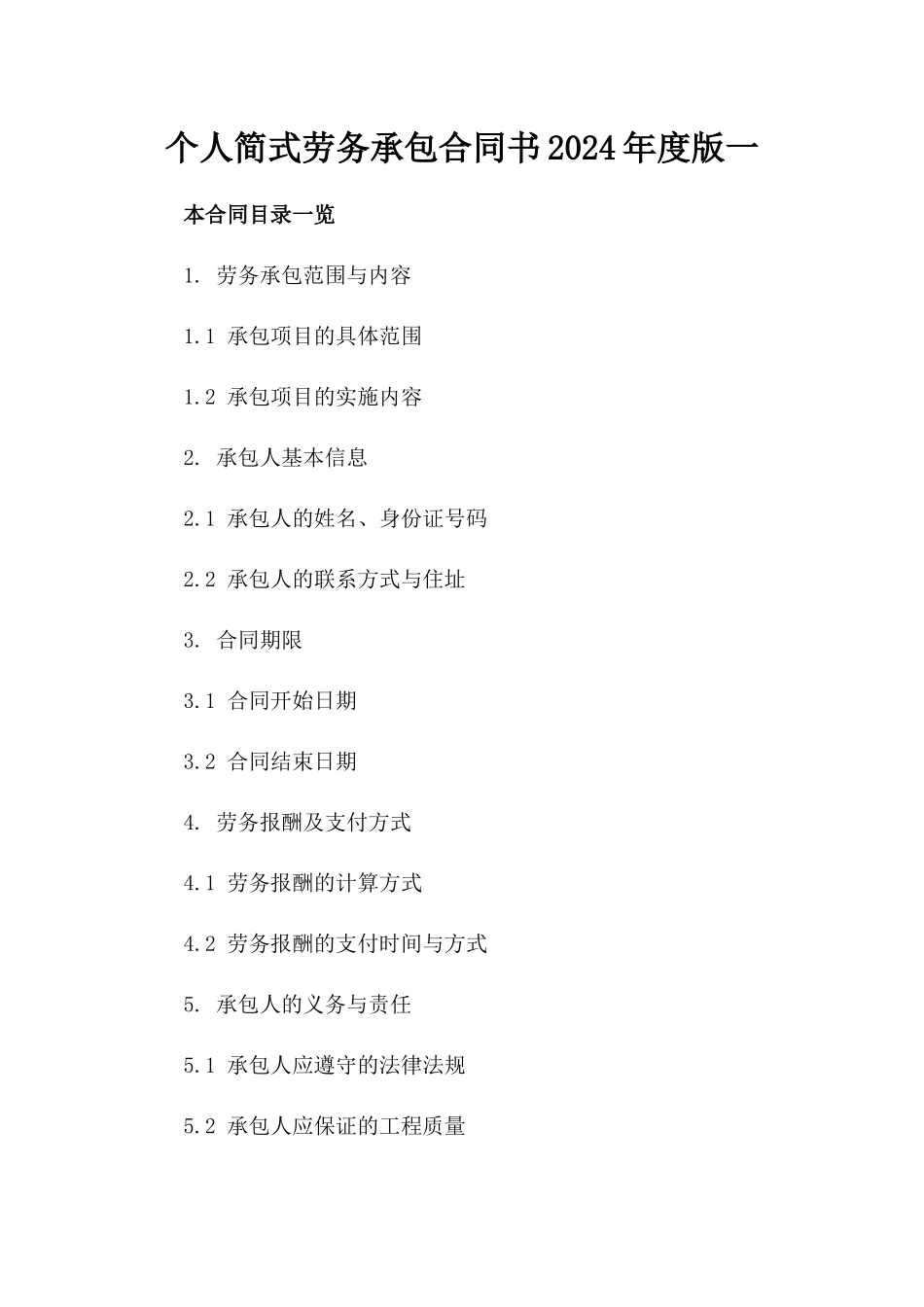 个人简式劳务承包合同书2024年度版一

本合同目录一览

1. 劳务承包范围与内容

1.1 承包项目的具体范围

1.2 承包项目的实施内容

2. 承包人基本信息

2.1 承包人的姓名、身份证号码

2.2 承包人的联系方式与住址

3. 合同期限

3.1 合同开始日期

3.2 合同结束日期

4. 劳务报酬及支付方式

4.1 劳务报酬的计算方式

4.2 劳务报酬的支付时间与方式

5. 承包人的义务与责任

5.1 承包人应遵守的法律法规

5.2 承包人应保证的工程质量